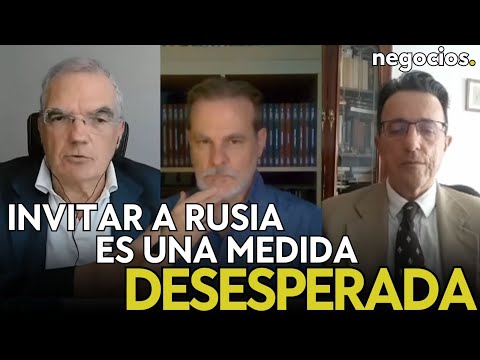 negocios.

INVITAR A RUSIA ES UNA MEDIDA DESESPERADA